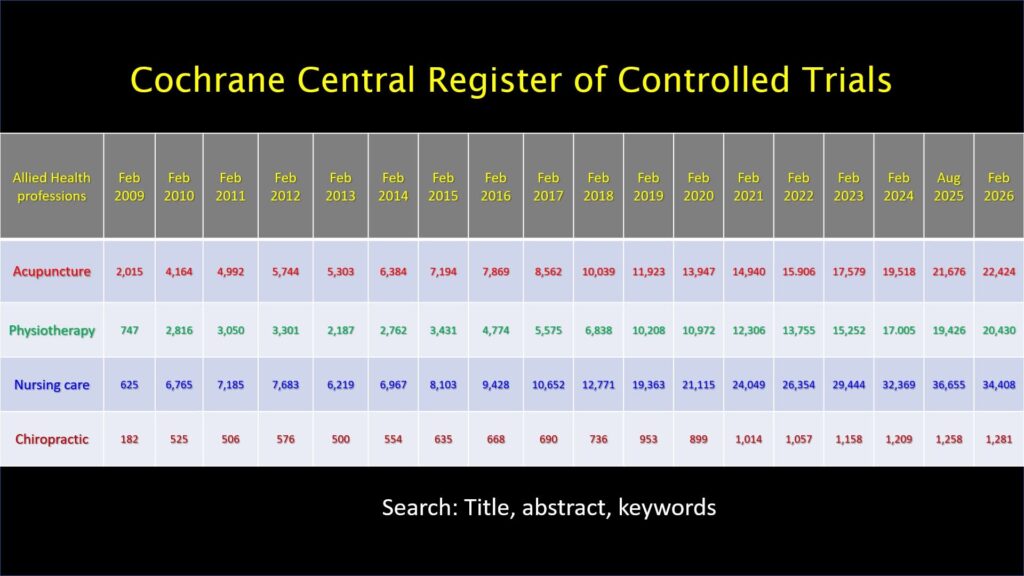 Cochrane Central Register of Controlled Trials

| Allied Health professions | Feb 2009 | Feb 2010 | Feb 2011 | Feb 2012 | Feb 2013 | Feb 2014 | Feb 2015 | Feb 2016 | Feb 2017 | Feb 2018 | Feb 2019 | Feb 2020 | Feb 2021 | Feb 2022 | Feb 2023 | Feb 2024 | Aug 2025 | Feb 2026 |
|---|---|---|---|---|---|---|---|---|---|---|---|---|---|---|---|---|---|---|
| Acupuncture | 2,015 | 4,164 | 4,992 | 5,744 | 5,303 | 6,384 | 7,194 | 7,869 | 8,562 | 10,039 | 11,923 | 13,947 | 14,940 | 15.906 | 17,579 | 19,518 | 21,676 | 22,424 |
| Physiotherapy | 747 | 2,816 | 3,050 | 3,301 | 2,187 | 2,762 | 3,431 | 4,774 | 5,575 | 6,838 | 10,208 | 10,972 | 12,306 | 13,755 | 15,252 | 17.005 | 19,426 | 20,430 |
| Nursing care | 625 | 6,765 | 7,185 | 7,683 | 6,219 | 6,967 | 8,103 | 9,428 | 10,652 | 12,771 | 19,363 | 21,115 | 24,049 | 26,354 | 29,444 | 32,369 | 36,655 | 34,408 |
| Chiropractic | 182 | 525 | 506 | 576 | 500 | 554 | 635 | 668 | 690 | 736 | 953 | 899 | 1,014 | 1,057 | 1,158 | 1,209 | 1,258 | 1,281 |

Search: Title, abstract, keywords